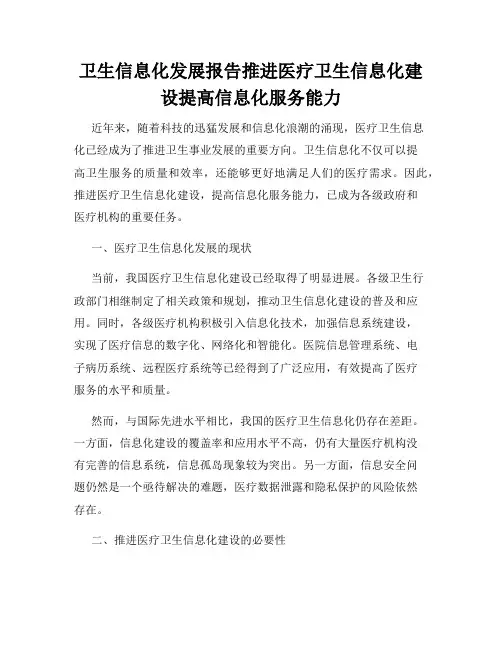 卫生信息化发展报告推进医疗卫生信息化建设提高信息化服务能力

近年来，随着科技的迅猛发展和信息化浪潮的涌现，医疗卫生信息化已经成为了推进卫生事业发展的重要方向。卫生信息化不仅可以提高卫生服务的质量和效率，还能够更好地满足人们的医疗需求。因此，推进医疗卫生信息化建设，提高信息化服务能力，已成为各级政府和医疗机构的重要任务。

一、医疗卫生信息化发展的现状

当前，我国医疗卫生信息化建设已经取得了明显进展。各级卫生行政部门相继制定了相关政策和规划，推动卫生信息化建设的普及和应用。同时，各级医疗机构积极引入信息化技术，加强信息系统建设，实现了医疗信息的数字化、网络化和智能化。医院信息管理系统、电子病历系统、远程医疗系统等已经得到了广泛应用，有效提高了医疗服务的水平和质量。

然而，与国际先进水平相比，我国的医疗卫生信息化仍存在差距。一方面，信息化建设的覆盖率和应用水平不高，仍有大量医疗机构没有完善的信息系统，信息孤岛现象较为突出。另一方面，信息安全问题仍然是一个亟待解决的难题，医疗数据泄露和隐私保护的风险依然存在。

二、推进医疗卫生信息化建设的必要性